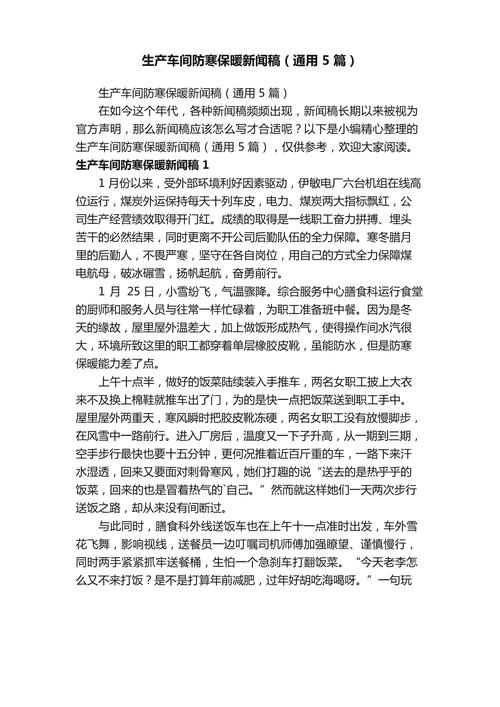 生产车间防寒保暖新闻稿（通用 5 篇）

生产车间防寒保暖新闻稿（通用 5 篇）

在如今这个年代，各种新闻稿频频出现，新闻稿长期以来被视为官方声明，那么新闻稿应该怎么写才合适呢？以下是小编精心整理的生产车间防寒保暖新闻稿（通用 5 篇），仅供参考，欢迎大家阅读。

生产车间防寒保暖新闻稿 1

1 月份以来，受外部环境利好因素驱动，伊敏电厂六台机组在线高位运行，煤炭外运保持每天十列车皮，电力、煤炭两大指标飘红，公司生产经营绩效取得开门红。成绩的取得是一线职工奋力拼搏、埋头苦干的必然结果，同时更离不开公司后勤队伍的全力保障。寒冬腊月里的后勤人，不畏严寒，坚守在各自岗位，用自己的方式全力保障煤电航母，破冰碾雪，扬帆起航，奋勇前行。

1 月 25 日，小雪纷飞，气温骤降。综合服务中心膳食科运行食堂的厨师和服务人员与往常一样忙碌着，为职工准备班中餐。因为是冬天的缘故，屋里屋外温差大，加上做饭形成热气，使得操作间水汽很大，环境所致这里的职工都穿着单层橡胶皮靴，虽能防水，但是防寒保暖能力差了点。

上午十点半，做好的饭菜陆续装入手推车，两名女职工披上大衣来不及换上棉鞋就推车出了门，为的是快一点把饭菜送到职工手中。屋里屋外两重天，寒风瞬时把胶皮靴冻硬，两名女职工没有放慢脚步，在风雪中一路前行。进入厂房后，温度又一下子升高，从一期到三期，空手步行最快也要十五分钟，更何况推着近百斤重的车，一路下来汗水湿透，回来又要面对刺骨寒风，她们打趣的说“送去的是热乎乎的饭菜，回来的也是冒着热气的`自己。”然而就这样她们一天两次步行送饭之路，却从来没有间断过。

与此同时，膳食科外线送饭车也在上午十一点准时出发，车外雪花飞舞，影响视线，送餐员一边叮嘱司机师傅加强瞭望、谨慎慢行，同时两手紧紧抓牢送餐桶，生怕一个急刹车打翻饭菜。“今天老李怎么又不来打饭？是不是打算年前减肥，过年好胡吃海喝呀。”一句玩